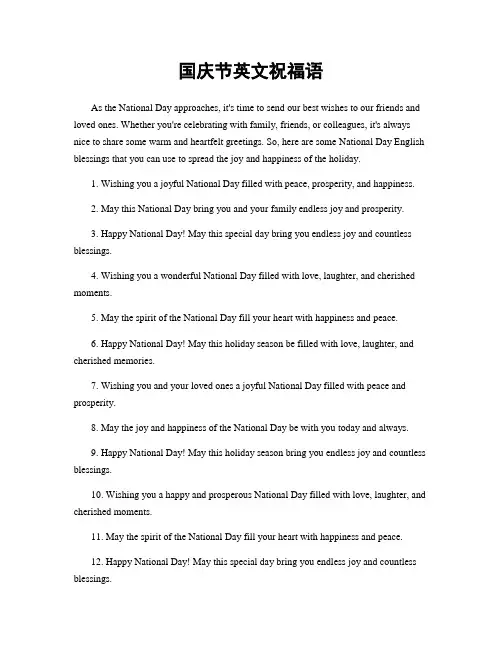 国庆节英文祝福语

As the National Day approaches, it's time to send our best wishes to our friends and loved ones. Whether you're celebrating with family, friends, or colleagues, it's always nice to share some warm and heartfelt greetings. So, here are some National Day English blessings that you can use to spread the joy and happiness of the holiday.

1. Wishing you a joyful National Day filled with peace, prosperity, and happiness.

2. May this National Day bring you and your family endless joy and prosperity.

3. Happy National Day! May this special day bring you endless joy and countless blessings.

4. Wishing you a wonderful National Day filled with love, laughter, and cherished moments.

5. May the spirit of the National Day fill your heart with happiness and peace.

6. Happy National Day! May this holiday season be filled with love, laughter, and cherished memories.

7. Wishing you and your loved ones a joyful National Day filled with peace and prosperity.

8. May the joy and happiness of the National Day be with you today and always.

9. Happy National Day! May this holiday season bring you endless joy and countless blessings.

10. Wishing you a happy and prosperous National Day filled with love, laughter, and cherished moments.

11. May the spirit of the National Day fill your heart with happiness and peace.

12. Happy National Day! May this special day bring you endless joy and countless blessings.